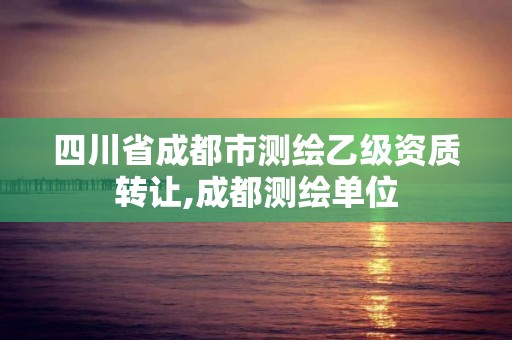 四川省成都市测绘乙级资质转让,成都测绘单位